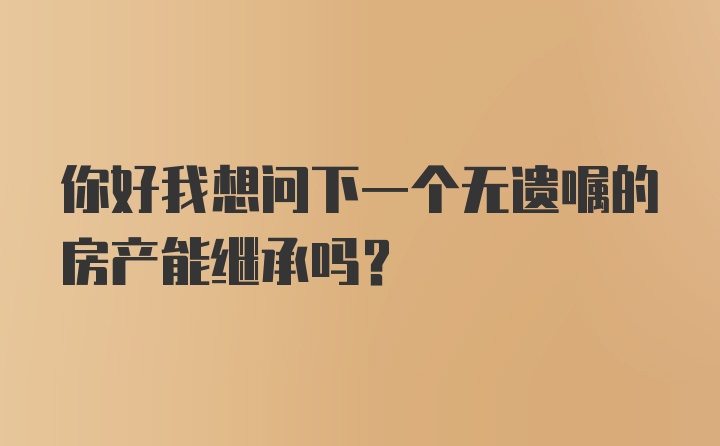 你好我想问下一个无遗嘱的房产能继承吗？